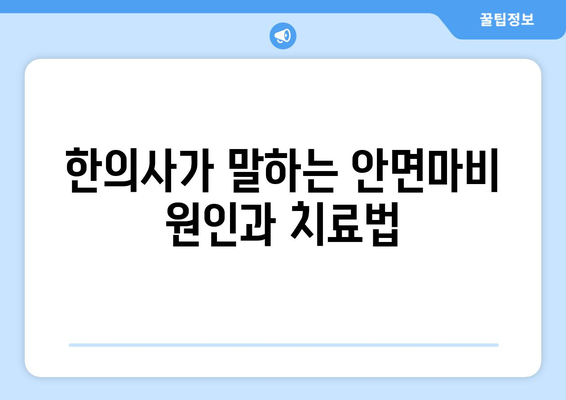 꿀팁정보

한의사가 말하는 안면마비 원인과 치료법